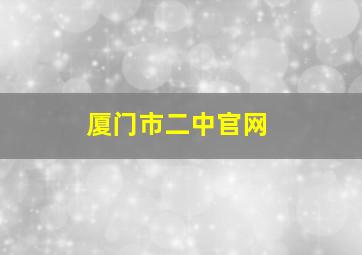 厦门市二中官网